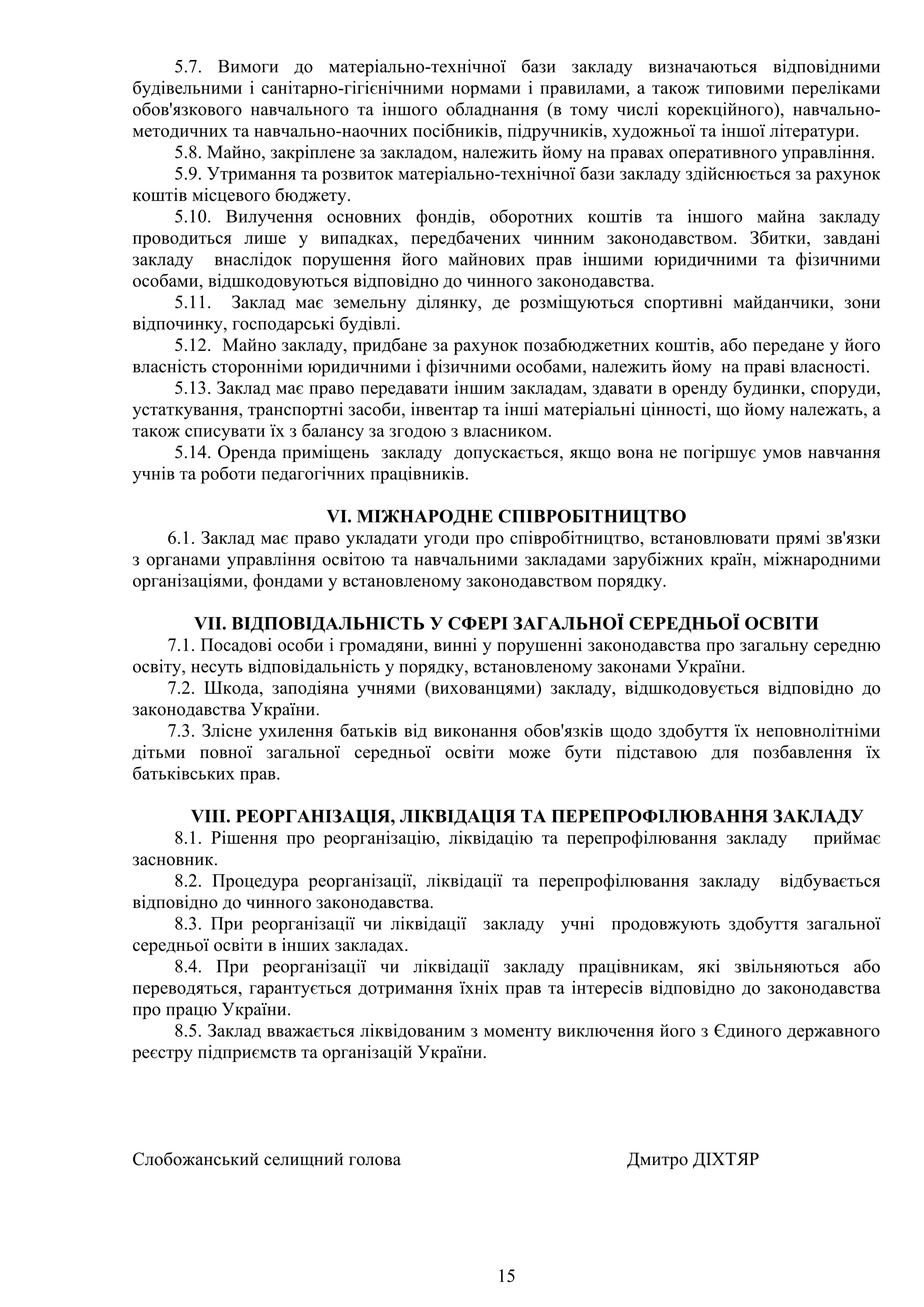 5.7. Вимоги до матеріально-технічної бази закладу визначаються відповідними будівельними і санітарно-гігієнічними нормами і правилами, а також типовими переліками обов'язкового навчального та іншого обладнання (в тому числі корекційного), навчально-методичних та навчально-наочних посібників, підручників, художньої та іншої літератури.

5.8. Майно, закріплене за закладом, належить йому на правах оперативного управління.

5.9. Утримання та розвиток матеріально-технічної бази закладу здійснюється за рахунок коштів місцевого бюджету.

5.10. Вилучення основних фондів, оборотних коштів та іншого майна закладу проводиться лише у випадках, передбачених чинним законодавством. Збитки, завдані закладу внаслідок порушення його майнових прав іншими юридичними та фізичними особами, відшкодовуються відповідно до чинного законодавства.

5.11. Заклад має земельну ділянку, де розміщуються спортивні майданчики, зони відпочинку, господарські будівлі.

5.12. Майно закладу, придбане за рахунок позабюджетних коштів, або передане у його власність сторонніми юридичними і фізичними особами, належить йому на праві власності.

5.13. Заклад має право передавати іншим закладам, здавати в оренду будинки, споруди, устаткування, транспортні засоби, інвентар та інші матеріальні цінності, що йому належать, а також списувати їх з балансу за згодою з власником.

5.14. Оренда приміщень закладу допускається, якщо вона не погіршує умов навчання учнів та роботи педагогічних працівників.

VI. МІЖНАРОДНЕ СПІВРОБІТНИЦТВО

6.1. Заклад має право укладати угоди про співробітництво, встановлювати прямі зв'язки з органами управління освітою та навчальними закладами зарубіжних країн, міжнародними організаціями, фондами у встановленому законодавством порядку.

VII. ВІДПОВІДАЛЬНІСТЬ У СФЕРІ ЗАГАЛЬНОЇ СЕРЕДНЬОЇ ОСВІТИ

7.1. Посадові особи і громадяни, винні у порушенні законодавства про загальну середню освіту, несуть відповідальність у порядку, встановленому законами України.

7.2. Шкода, заподіяна учнями (вихованцями) закладу, відшкодовується відповідно до законодавства України.

7.3. Злісне ухилення батьків від виконання обов'язків щодо здобуття їх неповнолітніми дітьми повної загальної середньої освіти може бути підставою для позбавлення їх батьківських прав.

VIII. РЕОРГАНІЗАЦІЯ, ЛІКВІДАЦІЯ ТА ПЕРЕПРОФІЛЮВАННЯ ЗАКЛАДУ

8.1. Рішення про реорганізацію, ліквідацію та перепрофілювання закладу приймає засновник.

8.2. Процедура реорганізації, ліквідації та перепрофілювання закладу відбувається відповідно до чинного законодавства.

8.3. При реорганізації чи ліквідації закладу учні продовжують здобуття загальної середньої освіти в інших закладах.

8.4. При реорганізації чи ліквідації закладу працівникам, які звільняються або переводяться, гарантується дотримання їхніх прав та інтересів відповідно до законодавства про працю України.

8.5. Заклад вважається ліквідованим з моменту виключення його з Єдиного державного реєстру підприємств та організацій України.

Слобожанський селищний голова Дмитро ДІХТЯР

15